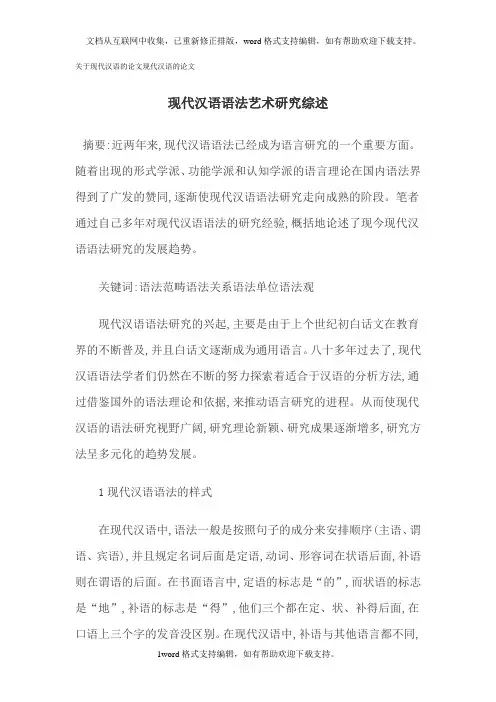 文档从互联网中收集，已重新修正排版，word格式支持编辑，如有帮助欢迎下载支持。

关于现代汉语的论文现代汉语的论文

现代汉语语法艺术研究综述

摘要:近两年来,现代汉语语法已经成为语言研究的一个重要方面。随着出现的形式学派、功能学派和认知学派的语言理论在国内语法界得到了广发的赞同,逐渐使现代汉语语法研究走向成熟的阶段。笔者通过自己多年对现代汉语语法的研究经验,概括地论述了现今现代汉语语法研究的发展趋势。

关键词:语法范畴语法关系语法单位语法观

现代汉语语法研究的兴起,主要是由于上个世纪初白话文在教育界的不断普及,并且白话文逐渐成为通用语言。八十多年过去了,现代汉语语法学者们仍然在不断的努力探索着适合于汉语的分析方法,通过借鉴国外的语法理论和依据,来推动语言研究的进程。从而使现代汉语的语法研究视野广阔,研究理论新颖、研究成果逐渐增多,研究方法呈多元化的趋势发展。

1现代汉语语法的样式

在现代汉语中,语法一般是按照句子的成分来安排顺序(主语、谓语、宾语),并且规定名词后面是定语,动词、形容词在状语后面,补语则在谓语的后面。在书面语言中,定语的标志是“的”,而状语的标志是“地”,补语的标志是“得”,他们三个都在定、状、补得后面,在口语上三个字的发音没区别。在现代汉语中,补语与其他语言都不同,

1word格式支持编辑，如有帮助欢迎下载支持。